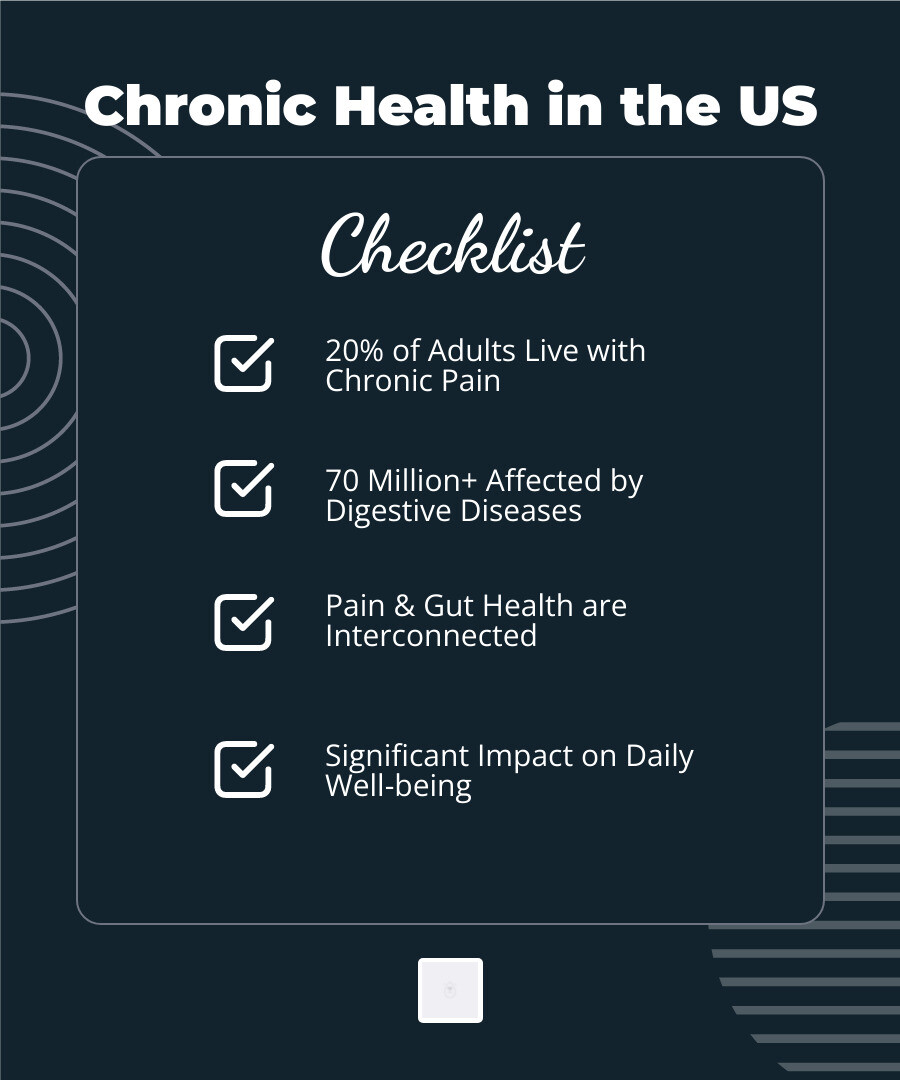 Chronic Health in the US

Checklist

☑ 20% of Adults Live with Chronic Pain

☑ 70 Million+ Affected by Digestive Diseases

☑ Pain & Gut Health are Interconnected

☑ Significant Impact on Daily Well-being